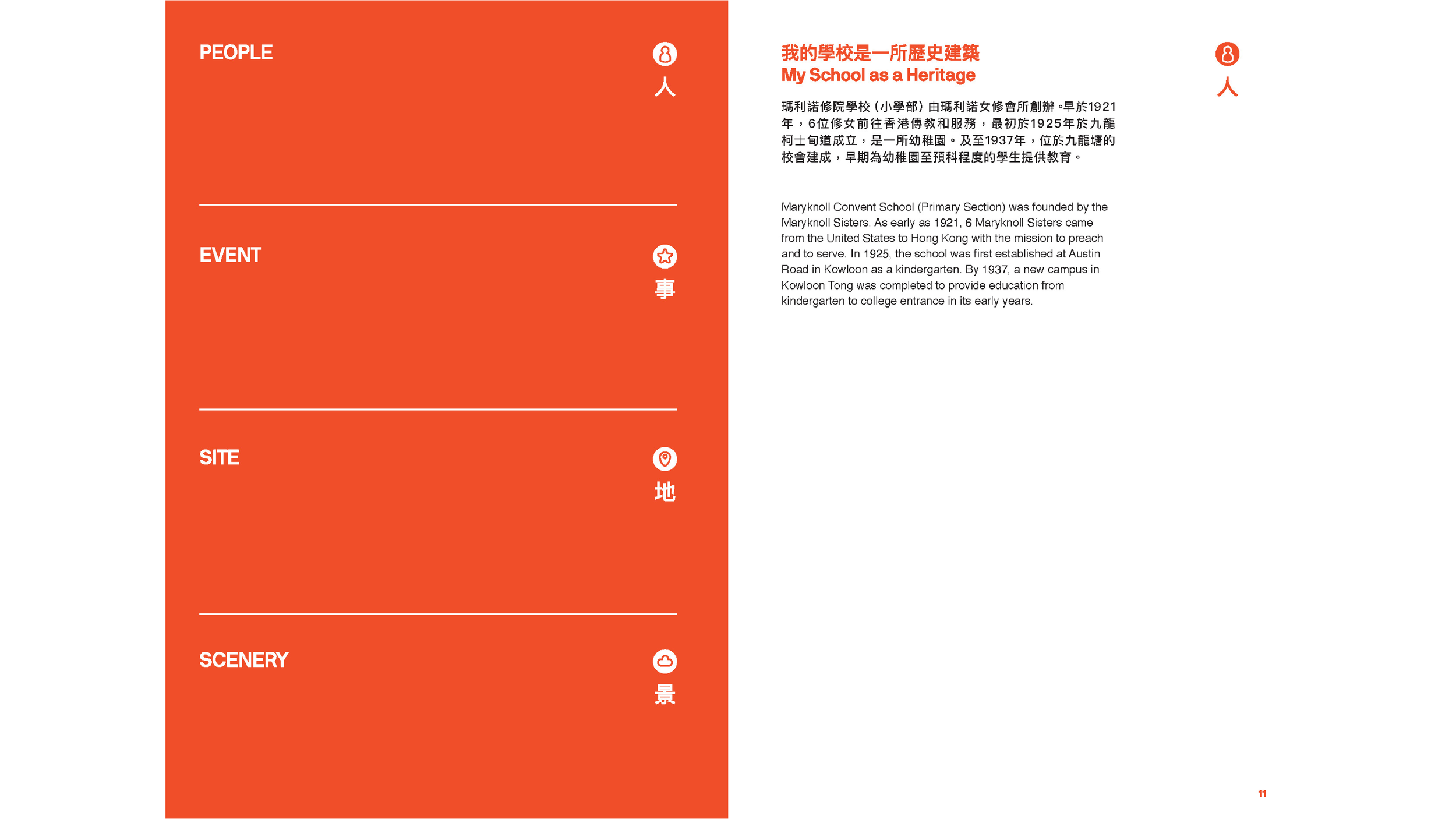 PEOPLE

人

EVENT

事

SITE

地

SCENERY

景

我的學校是一所歷史建築
My School as a Heritage

人

瑪利諾修院學校(小學部)由瑪利諾女修會所創辦。早於1921年,6位修女前往香港傳教和服務,最初於1925年於九龍柯士甸道成立,是一所幼稚園。及至1937年,位於九龍塘的校舍建成,早期為幼稚園至預科程度的學生提供教育。

Maryknoll Convent School (Primary Section) was founded by the Maryknoll Sisters. As early as 1921, 6 Maryknoll Sisters came from the United States to Hong Kong with the mission to preach and to serve. In 1925, the school was first established at Austin Road in Kowloon as a kindergarten. By 1937, a new campus in Kowloon Tong was completed to provide education from kindergarten to college entrance in its early years.

11